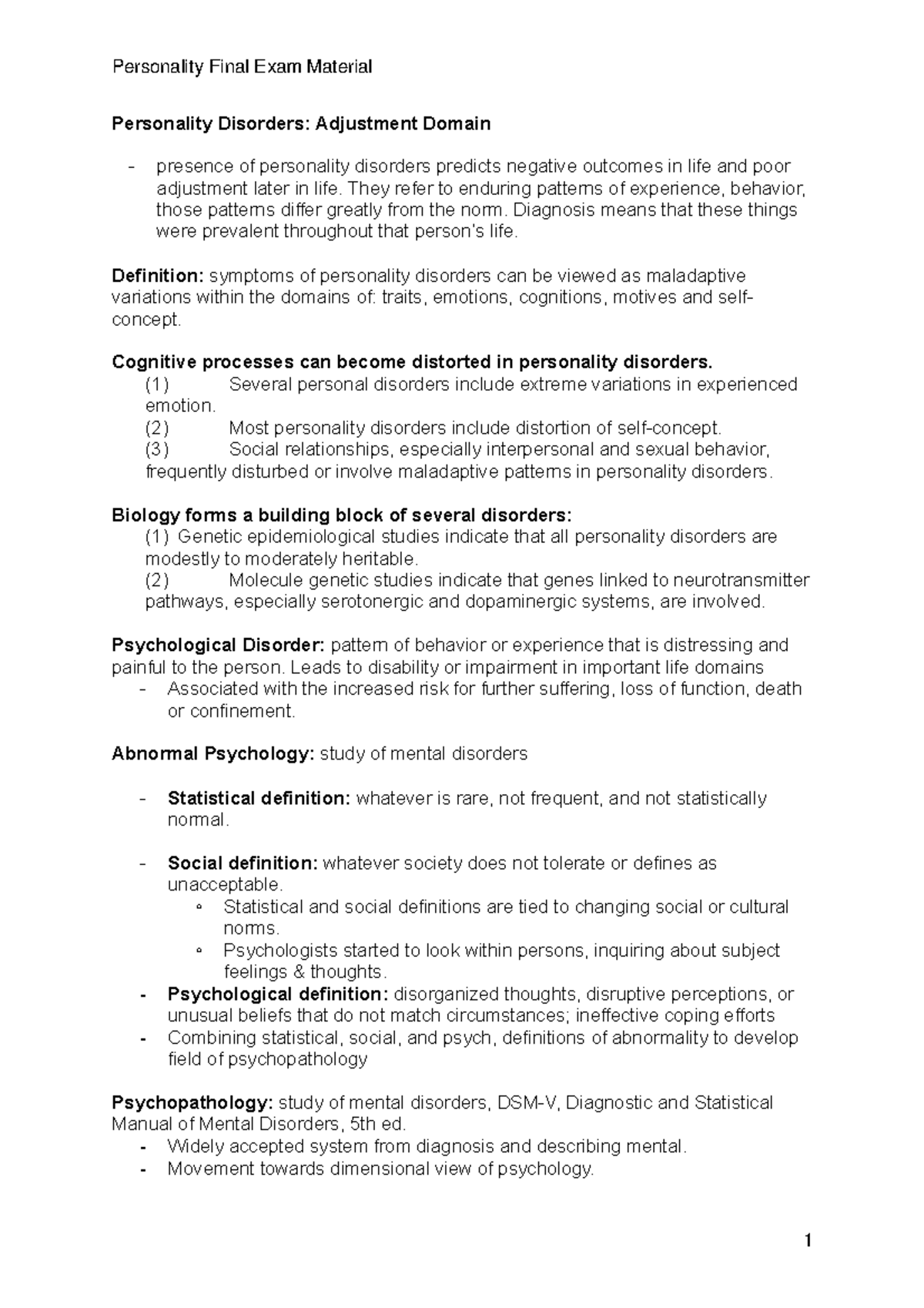 Personality Final Exam Material

Personality Disorders: Adjustment Domain

- presence of personality disorders predicts negative outcomes in life and poor adjustment later in life. They refer to enduring patterns of experience, behavior, those patterns differ greatly from the norm. Diagnosis means that these things were prevalent throughout that person's life.

Definition: symptoms of personality disorders can be viewed as maladaptive variations within the domains of: traits, emotions, cognitions, motives and self-concept.

Cognitive processes can become distorted in personality disorders.
(1) Several personal disorders include extreme variations in experienced emotion.
(2) Most personality disorders include distortion of self-concept.
(3) Social relationships, especially interpersonal and sexual behavior, frequently disturbed or involve maladaptive patterns in personality disorders.

Biology forms a building block of several disorders:
(1) Genetic epidemiological studies indicate that all personality disorders are modestly to moderately heritable.
(2) Molecule genetic studies indicate that genes linked to neurotransmitter pathways, especially serotonergic and dopaminergic systems, are involved.

Psychological Disorder: pattern of behavior or experience that is distressing and painful to the person. Leads to disability or impairment in important life domains
- Associated with the increased risk for further suffering, loss of function, death or confinement.

Abnormal Psychology: study of mental disorders

- Statistical definition: whatever is rare, not frequent, and not statistically normal.

- Social definition: whatever society does not tolerate or defines as unacceptable.
◦ Statistical and social definitions are tied to changing social or cultural norms.
◦ Psychologists started to look within persons, inquiring about subject feelings & thoughts.
- Psychological definition: disorganized thoughts, disruptive perceptions, or unusual beliefs that do not match circumstances; ineffective coping efforts
- Combining statistical, social, and psych, definitions of abnormality to develop field of psychopathology

Psychopathology: study of mental disorders, DSM-V, Diagnostic and Statistical Manual of Mental Disorders, 5th ed.
- Widely accepted system from diagnosis and describing mental.
- Movement towards dimensional view of psychology.

1